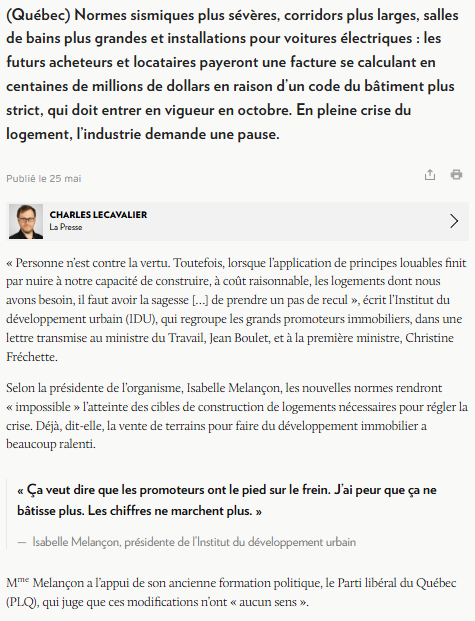 (Québec) Normes sismiques plus sévères, corridors plus larges, salles de bains plus grandes et installations pour voitures électriques : les futurs acheteurs et locataires payeront une facture se calculant en centaines de millions de dollars en raison d'un code du bâtiment plus strict, qui doit entrer en vigueur en octobre. En pleine crise du logement, l'industrie demande une pause.

Publié le 25 mai

CHARLES LECAVALIER
La Presse

« Personne n'est contre la vertu. Toutefois, lorsque l'application de principes louables finit par nuire à notre capacité de construire, à coût raisonnable, les logements dont nous avons besoin, il faut avoir la sagesse […] de prendre un pas de recul », écrit l'Institut du développement urbain (IDU), qui regroupe les grands promoteurs immobiliers, dans une lettre transmise au ministre du Travail, Jean Boulet, et à la première ministre, Christine Fréchette.

Selon la présidente de l'organisme, Isabelle Melançon, les nouvelles normes rendront « impossible » l'atteinte des cibles de construction de logements nécessaires pour régler la crise. Déjà, dit-elle, la vente de terrains pour faire du développement immobilier a beaucoup ralenti.

« Ça veut dire que les promoteurs ont le pied sur le frein. J'ai peur que ça ne bâtisse plus. Les chiffres ne marchent plus. »

— Isabelle Melançon, présidente de l'Institut du développement urbain

M$^{me}$ Melançon a l'appui de son ancienne formation politique, le Parti libéral du Québec (PLQ), qui juge que ces modifications n'ont « aucun sens ».